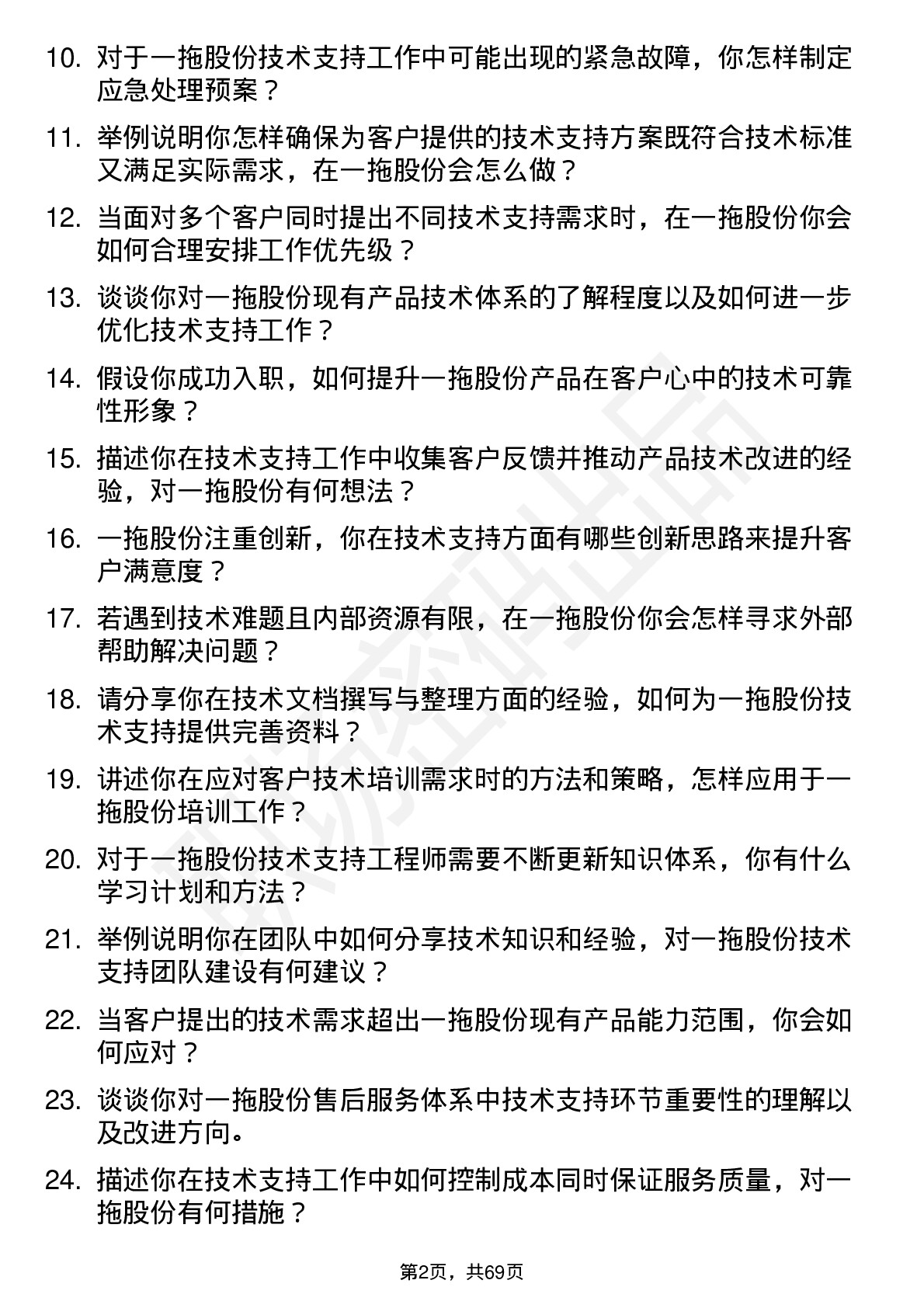 10. 对于一拖股份技术支持工作中可能出现的紧急故障，你怎样制定应急处理预案？

11. 举例说明你怎样确保为客户提供的技术支持方案既符合技术标准又满足实际需求，在一拖股份会怎么做？

12. 当面对多个客户同时提出不同技术支持需求时，在一拖股份你会如何合理安排工作优先级？

13. 谈谈你对一拖股份现有产品技术体系的了解程度以及如何进一步优化技术支持工作？

14. 假设你成功入职，如何提升一拖股份产品在客户心中的技术可靠性形象？

15. 描述你在技术支持工作中收集客户反馈并推动产品技术改进的经验，对一拖股份有何想法？

16. 一拖股份注重创新，你在技术支持方面有哪些创新思路来提升客户满意度？

17. 若遇到技术难题且内部资源有限，在一拖股份你会怎样寻求外部帮助解决问题？

18. 请分享你在技术文档撰写与整理方面的经验，如何为一拖股份技术支持提供完善资料？

19. 讲述你在应对客户技术培训需求时的方法和策略，怎样应用于一拖股份培训工作？

20. 对于一拖股份技术支持工程师需要不断更新知识体系，你有什么学习计划和方法？

21. 举例说明你在团队中如何分享技术知识和经验，对一拖股份技术支持团队建设有何建议？

22. 当客户提出的技术需求超出一拖股份现有产品能力范围，你会如何应对？

23. 谈谈你对一拖股份售后服务体系中技术支持环节重要性的理解以及改进方向。

24. 描述你在技术支持工作中如何控制成本同时保证服务质量，对一拖股份有何措施？

第2页，共69页